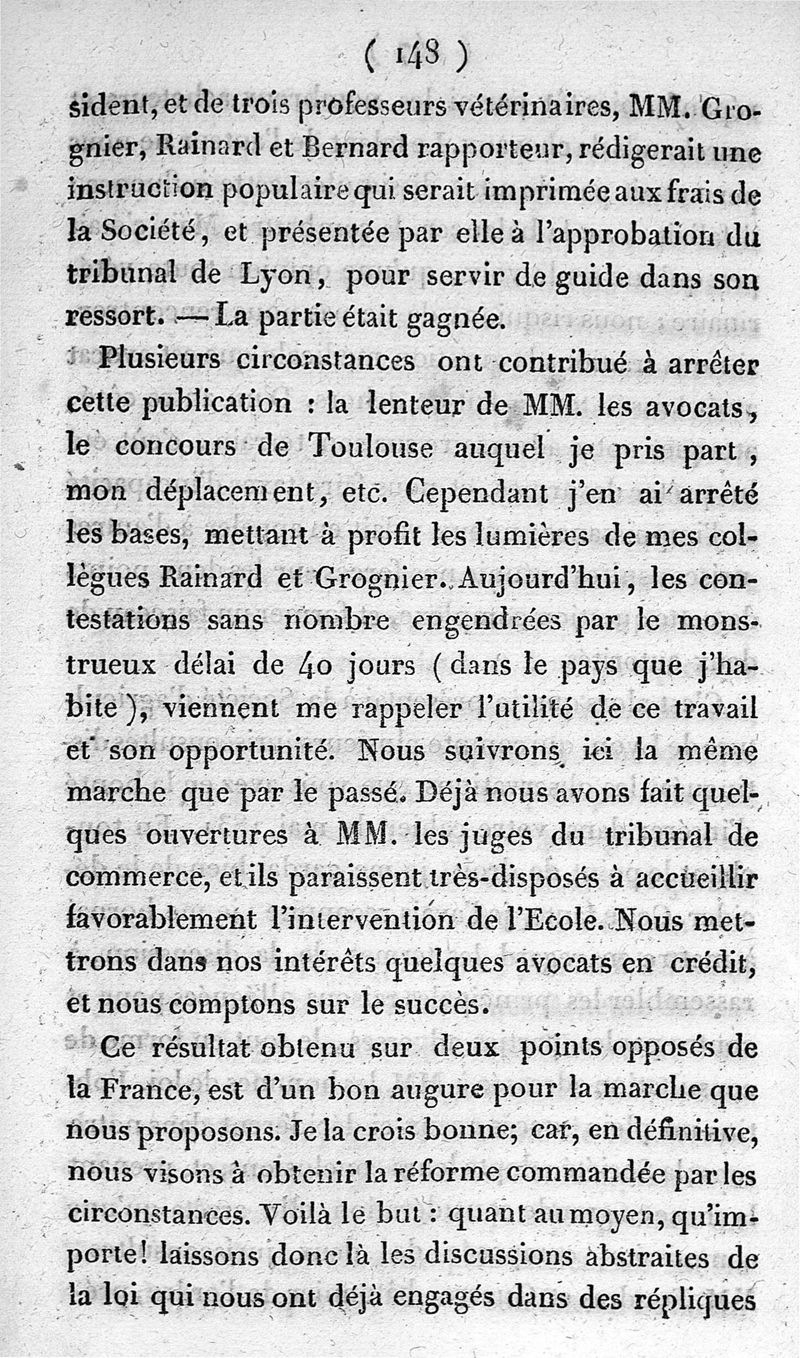 ( 148 )

sident, et de trois professeurs vétérinaires, MM. Grognier, Rainard et Bernard rapporteur, rédigerait une instruction populaire qui serait imprimée aux frais de la Société, et présentée par elle à l'approbation du tribunal de Lyon, pour servir de guide dans son ressort. — La partie était gagnée.

Plusieurs circonstances ont contribué à arrêter cette publication : la lenteur de MM. les avocats, le concours de Toulouse auquel je pris part, mon déplacement, etc. Cependant j'en ai arrêté les bases, mettant à profit les lumières de mes collègues Rainard et Grognier. Aujourd'hui, les contestations sans nombre engendrées par le monstrueux délai de 40 jours (dans le pays que j'habite), viennent me rappeler l'utilité de ce travail et son opportunité. Nous suivrons ici la même marche que par le passé. Déjà nous avons fait quelques ouvertures à MM. les juges du tribunal de commerce, et ils paraissent très-disposés à accueillir favorablement l'intervention de l'Ecole. Nous mettrons dans nos intérêts quelques avocats en crédit, et nous comptons sur le succès.

Ce résultat obtenu sur deux points opposés de la France, est d'un bon augure pour la marche que nous proposons. Je la crois bonne; car, en définitive, nous visons à obtenir la réforme commandée par les circonstances. Voilà le but : quant au moyen, qu'importe! laissons donc là les discussions abstraites de la loi qui nous ont déjà engagés dans des répliques